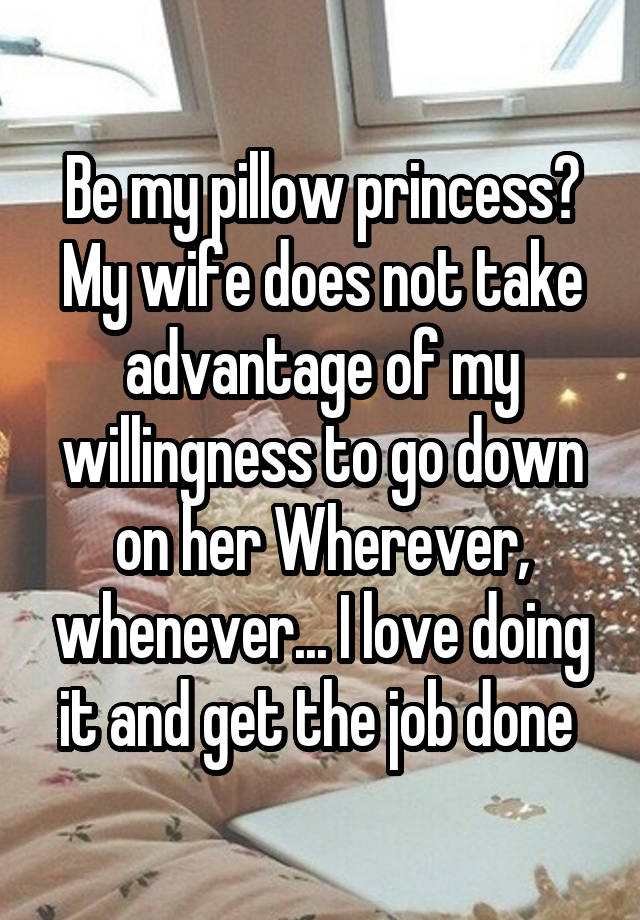 Be my pillow princess? My wife does not take advantage of my willingness to go down on her Wherever, whenever... I love doing it and get the job done